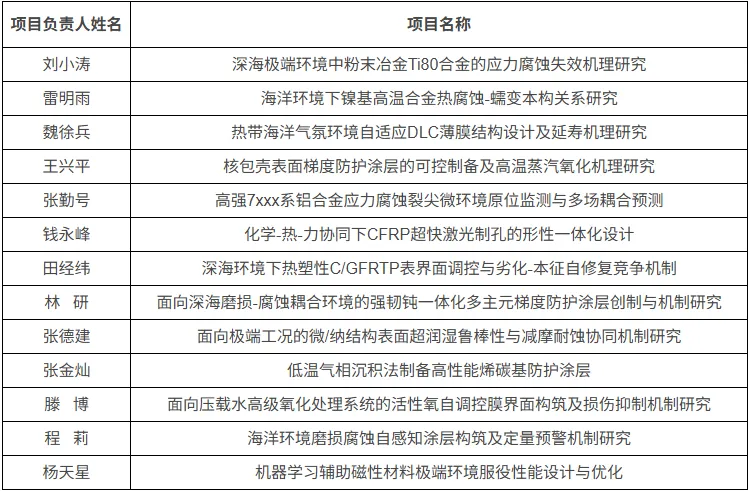 | 项目负责人姓名 | 项目名称 |
|---|---|
| 刘小涛 | 深海极端环境中粉末冶金Ti80合金的应力腐蚀失效机理研究 |
| 雷明雨 | 海洋环境下镍基高温合金热腐蚀-蠕变本构关系研究 |
| 魏徐兵 | 热带海洋气氛环境自适应DLC薄膜结构设计及延寿机理研究 |
| 王兴平 | 核包壳表面梯度防护涂层的可控制备及高温蒸汽氧化机理研究 |
| 张勤号 | 高强7xxx系铝合金应力腐蚀裂尖微环境原位监测与多场耦合预测 |
| 钱永峰 | 化学-热-力协同下CFRP超快激光制孔的形性一体化设计 |
| 田经纬 | 深海环境下热塑性C/GFRTP表界面调控与劣化-本征自修复竞争机制 |
| 林　研 | 面向深海磨损-腐蚀耦合环境的强韧钝一体化多主元梯度防护涂层创制与机制研究 |
| 张德建 | 面向极端工况的微/纳结构表面超润湿鲁棒性与减摩耐蚀协同机制研究 |
| 张金灿 | 低温气相沉积法制备高性能烯碳基防护涂层 |
| 滕　博 | 面向压载水高级氧化处理系统的活性氧自调控膜界面构筑及损伤抑制机制研究 |
| 程　莉 | 海洋环境磨损腐蚀自感知涂层构筑及定量预警机制研究 |
| 杨天星 | 机器学习辅助磁性材料极端环境服役性能设计与优化 |